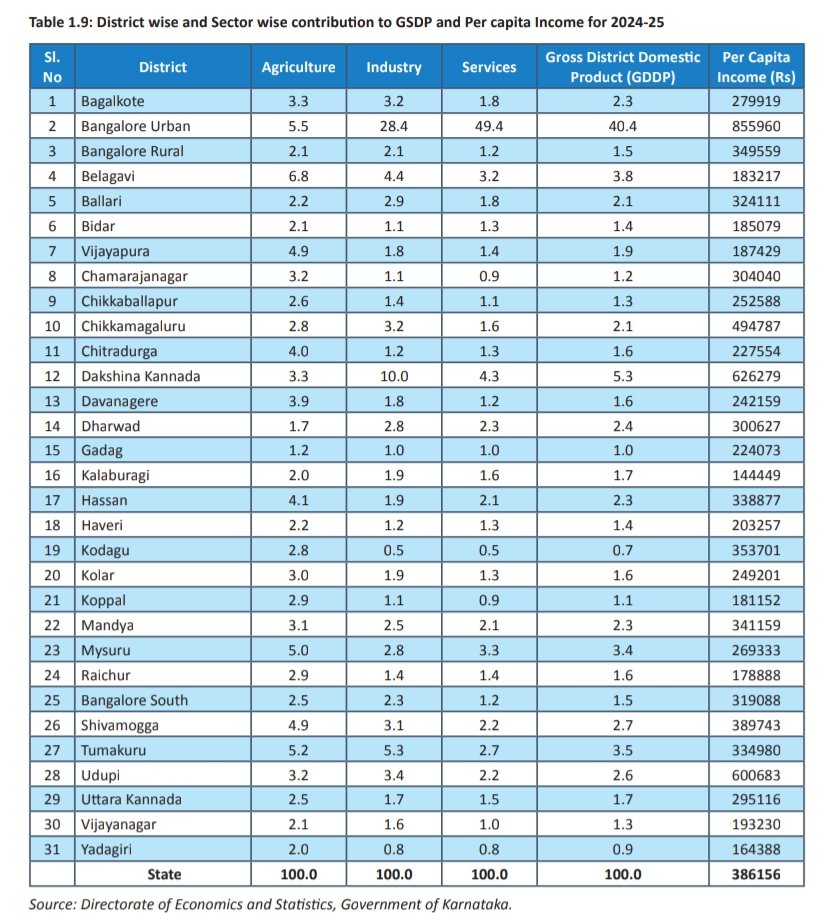 Table 1.9: District wise and Sector wise contribution to GSDP and Per capita Income for 2024-25

| Sl. No | District | Agriculture | Industry | Services | Gross District Domestic Product (GDDP) | Per Capita Income (Rs) |
|---|---|---|---|---|---|---|
| 1 | Bagalkote | 3.3 | 3.2 | 1.8 | 2.3 | 279919 |
| 2 | Bangalore Urban | 5.5 | 28.4 | 49.4 | 40.4 | 855960 |
| 3 | Bangalore Rural | 2.1 | 2.1 | 1.2 | 1.5 | 349559 |
| 4 | Belagavi | 6.8 | 4.4 | 3.2 | 3.8 | 183217 |
| 5 | Ballari | 2.2 | 2.9 | 1.8 | 2.1 | 324111 |
| 6 | Bidar | 2.1 | 1.1 | 1.3 | 1.4 | 185079 |
| 7 | Vijayapura | 4.9 | 1.8 | 1.4 | 1.9 | 187429 |
| 8 | Chamarajanagar | 3.2 | 1.1 | 0.9 | 1.2 | 304040 |
| 9 | Chikkaballapur | 2.6 | 1.4 | 1.1 | 1.3 | 252588 |
| 10 | Chikkamagaluru | 2.8 | 3.2 | 1.6 | 2.1 | 494787 |
| 11 | Chitradurga | 4.0 | 1.2 | 1.3 | 1.6 | 227554 |
| 12 | Dakshina Kannada | 3.3 | 10.0 | 4.3 | 5.3 | 626279 |
| 13 | Davanagere | 3.9 | 1.8 | 1.2 | 1.6 | 242159 |
| 14 | Dharwad | 1.7 | 2.8 | 2.3 | 2.4 | 300627 |
| 15 | Gadag | 1.2 | 1.0 | 1.0 | 1.0 | 224073 |
| 16 | Kalaburagi | 2.0 | 1.9 | 1.6 | 1.7 | 144449 |
| 17 | Hassan | 4.1 | 1.9 | 2.1 | 2.3 | 338877 |
| 18 | Haveri | 2.2 | 1.2 | 1.3 | 1.4 | 203257 |
| 19 | Kodagu | 2.8 | 0.5 | 0.5 | 0.7 | 353701 |
| 20 | Kolar | 3.0 | 1.9 | 1.3 | 1.6 | 249201 |
| 21 | Koppal | 2.9 | 1.1 | 0.9 | 1.1 | 181152 |
| 22 | Mandya | 3.1 | 2.5 | 2.1 | 2.3 | 341159 |
| 23 | Mysuru | 5.0 | 2.8 | 3.3 | 3.4 | 269333 |
| 24 | Raichur | 2.9 | 1.4 | 1.4 | 1.6 | 178888 |
| 25 | Bangalore South | 2.5 | 2.3 | 1.2 | 1.5 | 319088 |
| 26 | Shivamogga | 4.9 | 3.1 | 2.2 | 2.7 | 389743 |
| 27 | Tumakuru | 5.2 | 5.3 | 2.7 | 3.5 | 334980 |
| 28 | Udupi | 3.2 | 3.4 | 2.2 | 2.6 | 600683 |
| 29 | Uttara Kannada | 2.5 | 1.7 | 1.5 | 1.7 | 295116 |
| 30 | Vijayanagar | 2.1 | 1.6 | 1.0 | 1.3 | 193230 |
| 31 | Yadagiri | 2.0 | 0.8 | 0.8 | 0.9 | 164388 |
| | State | 100.0 | 100.0 | 100.0 | 100.0 | 386156 |

Source: Directorate of Economics and Statistics, Government of Karnataka.